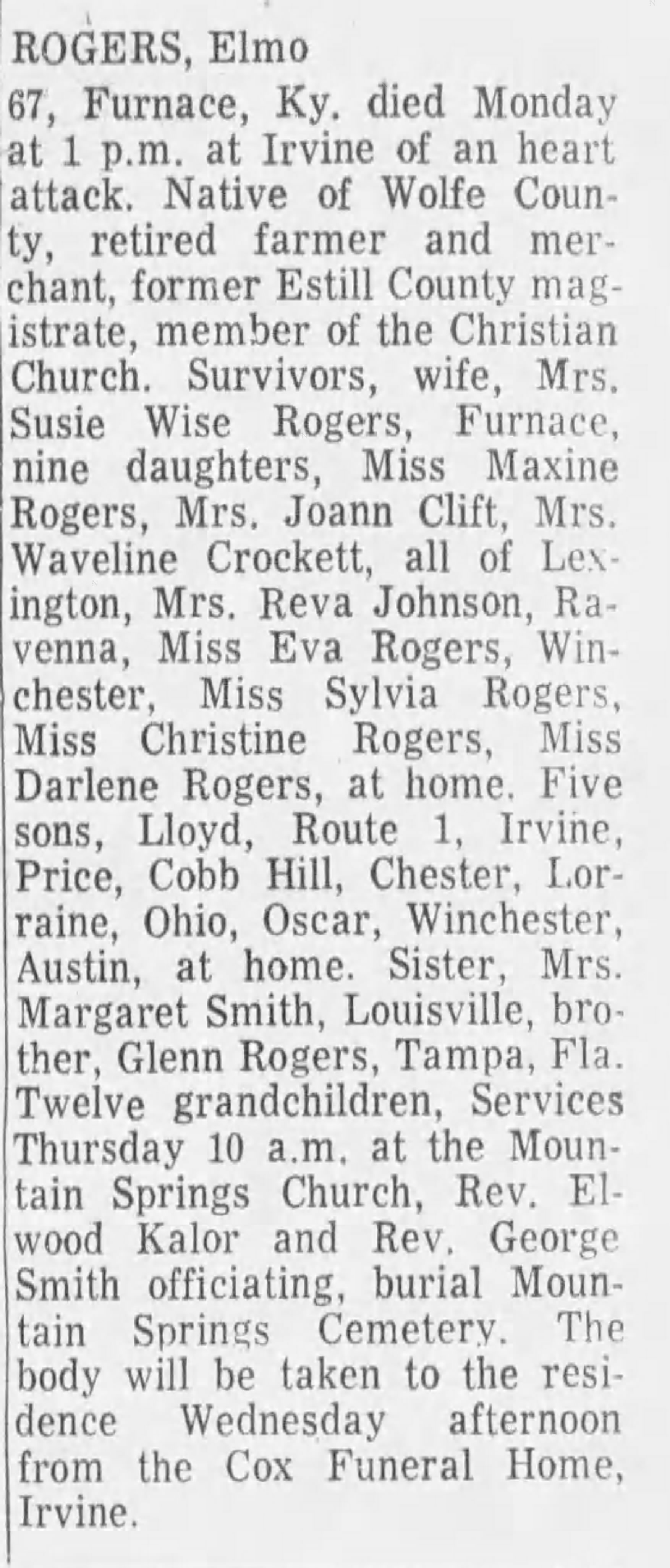 ROGERS, Elmo

67, Furnace, Ky. died Monday at 1 p.m. at Irvine of an heart attack. Native of Wolfe County, retired farmer and merchant, former Estill County magistrate, member of the Christian Church. Survivors, wife, Mrs. Susie Wise Rogers, Furnace, nine daughters, Miss Maxine Rogers, Mrs. Joann Clift, Mrs. Waveline Crockett, all of Lexington, Mrs. Reva Johnson, Ravenna, Miss Eva Rogers, Winchester, Miss Sylvia Rogers, Miss Christine Rogers, Miss Darlene Rogers, at home. Five sons, Lloyd, Route 1, Irvine, Price, Cobb Hill, Chester, Lorraine, Ohio, Oscar, Winchester, Austin, at home. Sister, Mrs. Margaret Smith, Louisville, brother, Glenn Rogers, Tampa, Fla. Twelve grandchildren, Services Thursday 10 a.m. at the Mountain Springs Church, Rev. Elwood Kalor and Rev. George Smith officiating, burial Mountain Springs Cemetery. The body will be taken to the residence Wednesday afternoon from the Cox Funeral Home, Irvine.